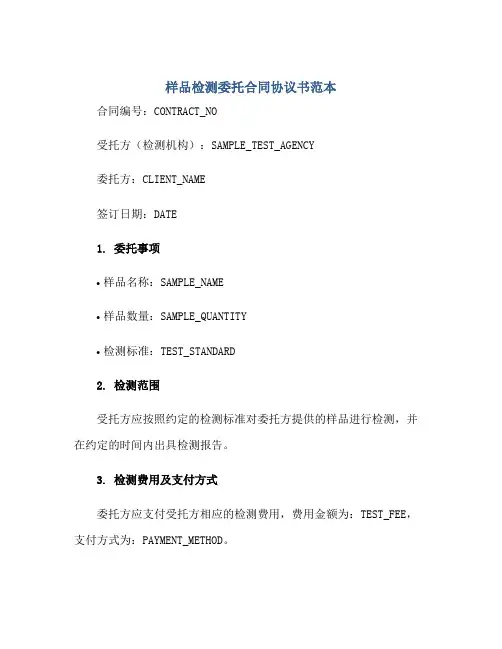 样品检测委托合同协议书范本

合同编号：CONTRACT_NO

受托方（检测机构）：SAMPLE_TEST_AGENCY

委托方：CLIENT_NAME

签订日期：DATE

1. 委托事项

• 样品名称：SAMPLE_NAME

• 样品数量：SAMPLE_QUANTITY

• 检测标准：TEST_STANDARD

2. 检测范围

受托方应按照约定的检测标准对委托方提供的样品进行检测，并在约定的时间内出具检测报告。

3. 检测费用及支付方式

委托方应支付受托方相应的检测费用，费用金额为：TEST_FEE，支付方式为：PAYMENT_METHOD。